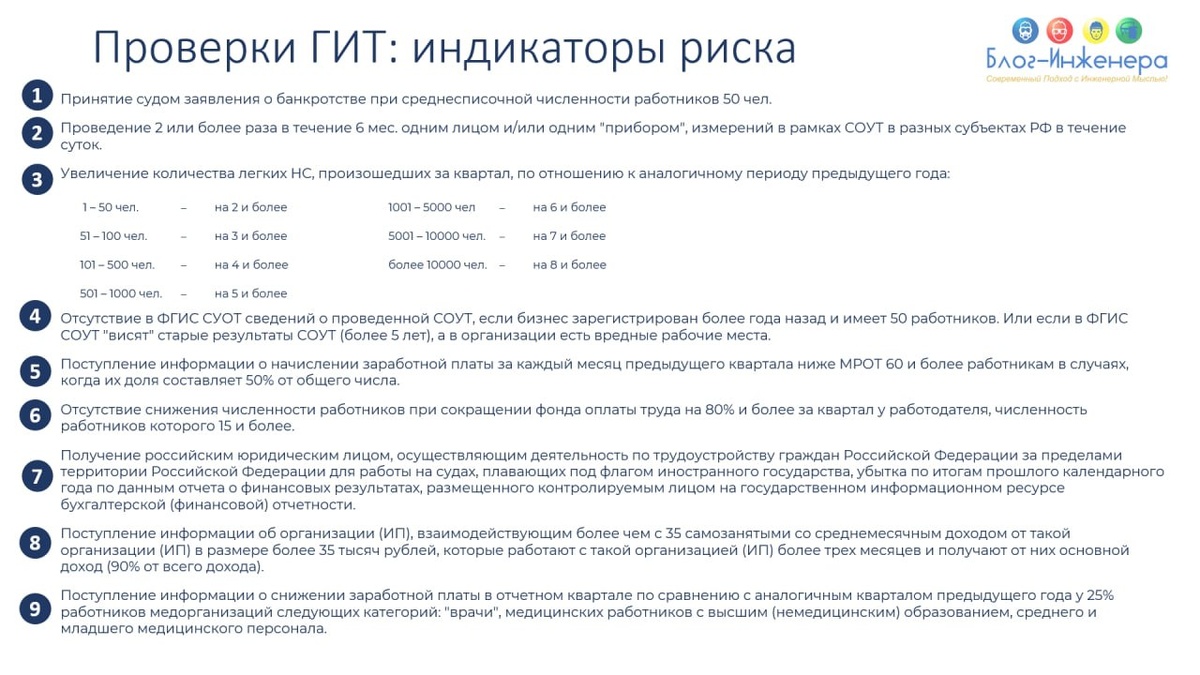 Проверки ГИТ: индикаторы риска

Блог-Инженера
Современный Подход с Инженерной Мыслью!

1 Принятие судом заявления о банкротстве при среднесписочной численности работников 50 чел.

2 Проведение 2 или более раза в течение 6 мес. одним лицом и/или одним "прибором", измерений в рамках СОУТ в разных субъектах РФ в течение суток.

3 Увеличение количества легких НС, произошедших за квартал, по отношению к аналогичному периоду предыдущего года:

1 – 50 чел. – на 2 и более
51 – 100 чел. – на 3 и более
101 – 500 чел. – на 4 и более
501 – 1000 чел. – на 5 и более

1001 – 5000 чел – на 6 и более
5001 – 10000 чел. – на 7 и более
более 10000 чел. – на 8 и более

4 Отсутствие в ФГИС СУОТ сведений о проведенной СОУТ, если бизнес зарегистрирован более года назад и имеет 50 работников. Или если в ФГИС СОУТ "висят" старые результаты СОУТ (более 5 лет), а в организации есть вредные рабочие места.

5 Поступление информации о начислении заработной платы за каждый месяц предыдущего квартала ниже МРОТ 60 и более работникам в случаях, когда их доля составляет 50% от общего числа.

6 Отсутствие снижения численности работников при сокращении фонда оплаты труда на 80% и более за квартал у работодателя, численность работников которого 15 и более.

7 Получение российским юридическим лицом, осуществляющим деятельность по трудоустройству граждан Российской Федерации за пределами территории Российской Федерации для работы на судах, плавающих под флагом иностранного государства, убытка по итогам прошлого календарного года по данным отчета о финансовых результатах, размещенного контролируемым лицом на государственном информационном ресурсе бухгалтерской (финансовой) отчетности.

8 Поступление информации об организации (ИП), взаимодействующим более чем с 35 самозанятыми со среднемесячным доходом от такой организации (ИП) в размере более 35 тысяч рублей, которые работают с такой организацией (ИП) более трех месяцев и получают от них основной доход (90% от всего дохода).

9 Поступление информации о снижении заработной платы в отчетном квартале по сравнению с аналогичным кварталом предыдущего года у 25% работников медорганизаций следующих категорий: "врачи", медицинских работников с высшим (немедицинским) образованием, среднего и младшего медицинского персонала.